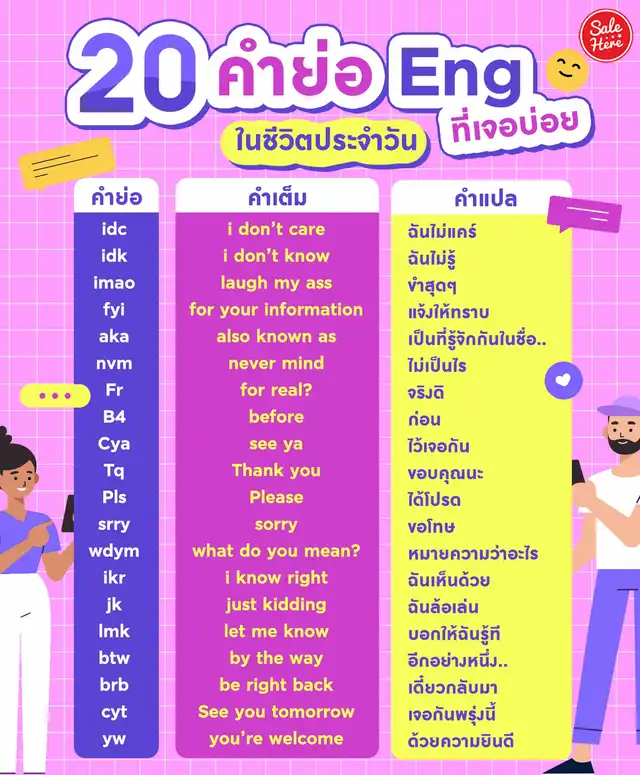 Sale Here

20 คำย่อ Eng ที่เจอบ่อย ในชีวิตประจำวัน

| คำย่อ | คำเต็ม | คำแปล |
|---|---|---|
| idc | i don't care | ฉันไม่แคร์ |
| idk | i don't know | ฉันไม่รู้ |
| imao | laugh my ass | ขำสุดๆ |
| fyi | for your information | แจ้งให้ทราบ |
| aka | also known as | เป็นที่รู้จักกันในชื่อ.. |
| nvm | never mind | ไม่เป็นไร |
| Fr | for real? | จริงดิ |
| B4 | before | ก่อน |
| Cya | see ya | ไว้เจอกัน |
| Tq | Thank you | ขอบคุณนะ |
| Pls | Please | ได้โปรด |
| srry | sorry | ขอโทษ |
| wdym | what do you mean? | หมายความว่าอะไร |
| ikr | i know right | ฉันเห็นด้วย |
| jk | just kidding | ฉันล้อเล่น |
| lmk | let me know | บอกให้ฉันรู้ที |
| btw | by the way | อีกอย่างหนึ่ง.. |
| brb | be right back | เดี๋ยวกลับมา |
| cyt | See you tomorrow | เจอกันพรุ่งนี้ |
| yw | you're welcome | ด้วยความยินดี |